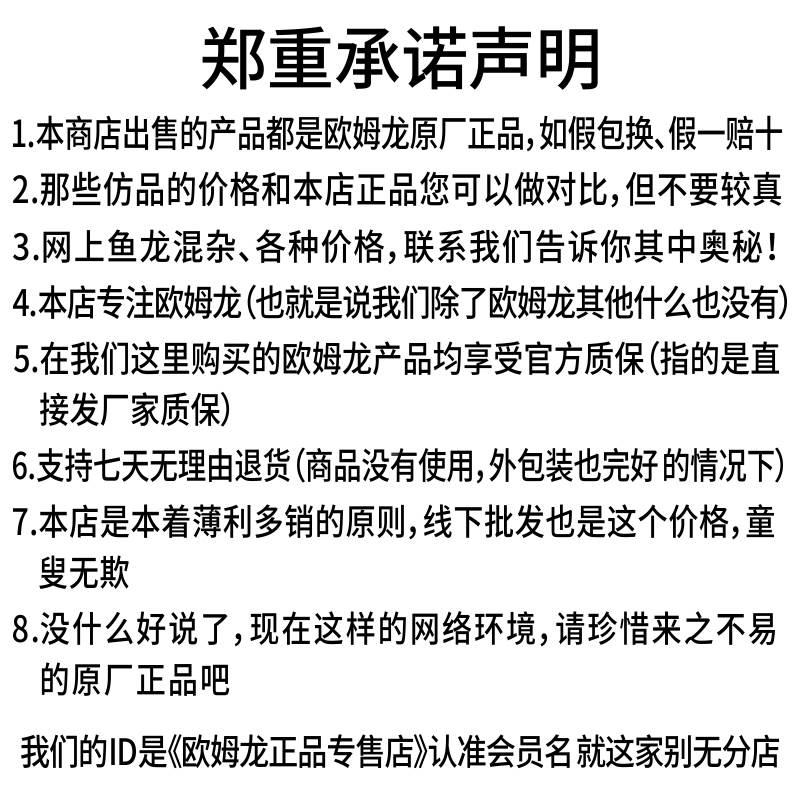 郑重承诺声明

1.本商店出售的产品都是欧姆龙原厂正品,如假包换、假一赔十

2.那些仿品的价格和本店正品您可以做对比,但不要较真

3.网上鱼龙混杂、各种价格,联系我们告诉你其中奥秘!

4.本店专注欧姆龙(也就是说我们除了欧姆龙其他什么也没有)

5.在我们这里购买的欧姆龙产品均享受官方质保(指的是直接发厂家质保)

6.支持七天无理由退货(商品没有使用,外包装也完好的情况下)

7.本店是本着薄利多销的原则,线下批发也是这个价格,童叟无欺

8.没什么好说了,现在这样的网络环境,请珍惜来之不易的原厂正品吧

我们的ID是《欧姆龙正品专售店》认准会员名 就这家别无分店